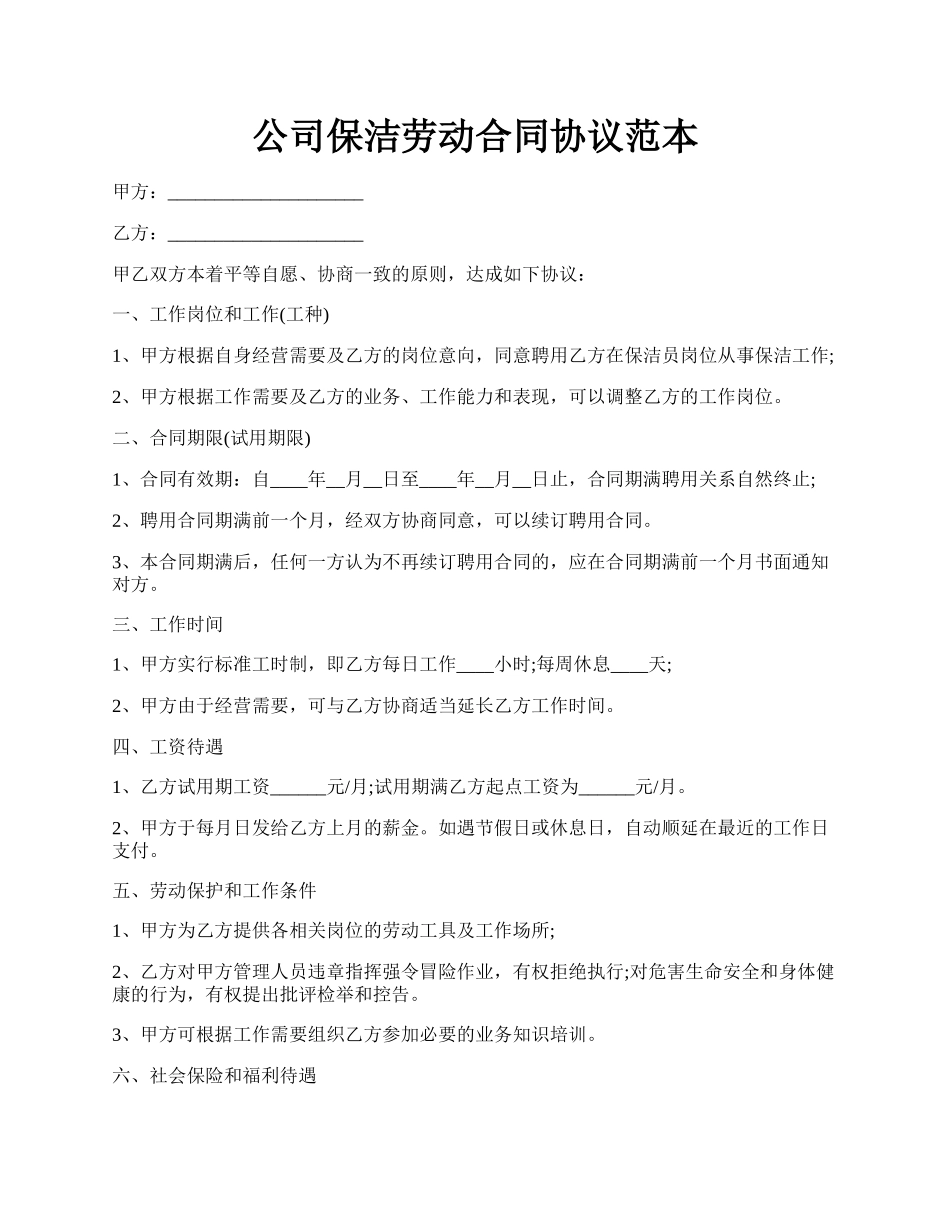 公司保洁劳动合同协议范本

甲方：____________________

乙方：____________________

甲乙双方本着平等自愿、协商一致的原则，达成如下协议：

一、工作岗位和工作(工种)

1、甲方根据自身经营需要及乙方的岗位意向，同意聘用乙方在保洁员岗位从事保洁工作;

2、甲方根据工作需要及乙方的业务、工作能力和表现，可以调整乙方的工作岗位。

二、合同期限(试用期限)

1、合同有效期：自____年__月__日至____年__月__日止，合同期满聘用关系自然终止;

2、聘用合同期满前一个月，经双方协商同意，可以续订聘用合同。

3、本合同期满后，任何一方认为不再续订聘用合同的，应在合同期满前一个月书面通知对方。

三、工作时间

1、甲方实行标准工时制，即乙方每日工作____小时;每周休息____天;

2、甲方由于经营需要，可与乙方协商适当延长乙方工作时间。

四、工资待遇

1、乙方试用期工资______元/月;试用期满乙方起点工资为______元/月。

2、甲方于每月日发给乙方上月的薪金。如遇节假日或休息日，自动顺延在最近的工作日支付。

五、劳动保护和工作条件

1、甲方为乙方提供各相关岗位的劳动工具及工作场所;

2、乙方对甲方管理人员违章指挥强令冒险作业，有权拒绝执行;对危害生命安全和身体健康的行为，有权提出批评检举和控告。

3、甲方可根据工作需要组织乙方参加必要的业务知识培训。

六、社会保险和福利待遇